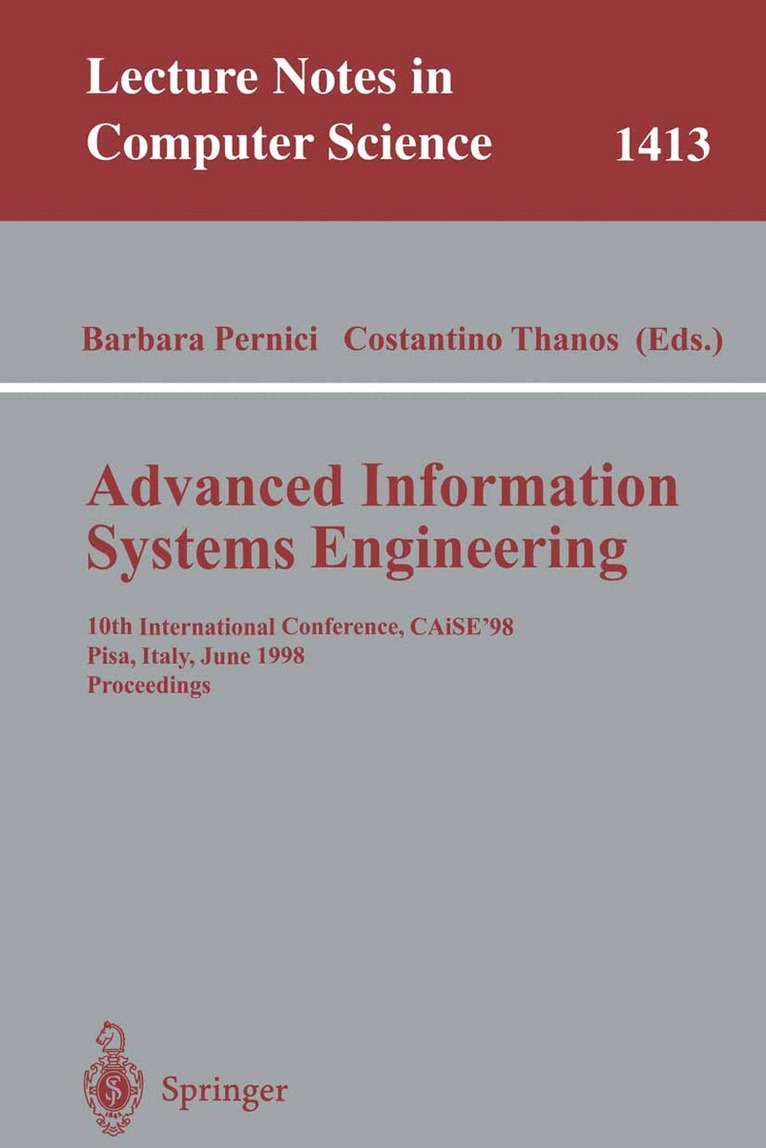 Lecture Notes in
Computer Science 1413

Barbara Pernici Costantino Thanos (Eds.)

Advanced Information
Systems Engineering

10th International Conference, CAiSE'98
Pisa, Italy, June 1998
Proceedings

Springer